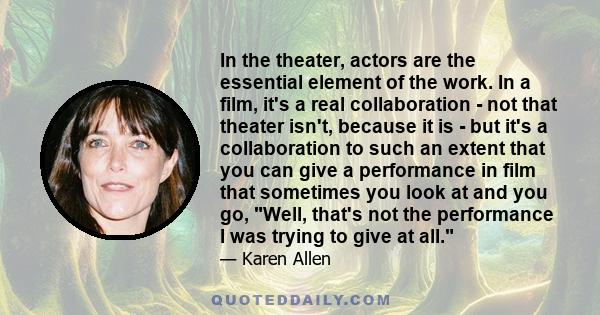 In the theater, actors are the essential element of the work. In a film, it's a real collaboration - not that theater isn't, because it is - but it's a collaboration to such an extent that you can give a performance in film that sometimes you look at and you go, "Well, that's not the performance I was trying to give at all."

— Karen Allen

QUOTEDDAILY.COM